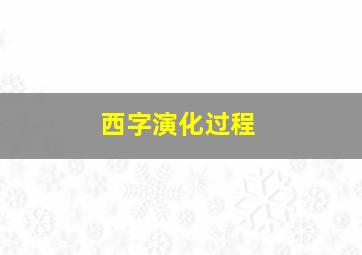 西字演化过程